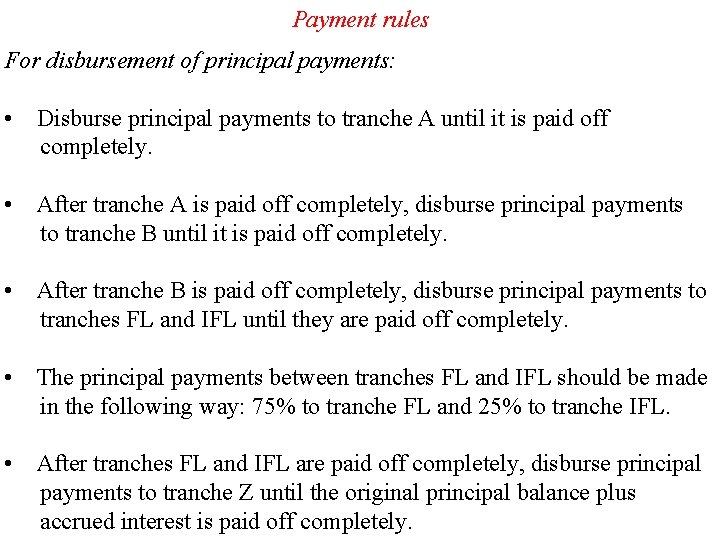 Payment rules

For disbursement of principal payments:

• Disburse principal payments to tranche A until it is paid off completely.

• After tranche A is paid off completely, disburse principal payments to tranche B until it is paid off completely.

• After tranche B is paid off completely, disburse principal payments to tranches FL and IFL until they are paid off completely.

• The principal payments between tranches FL and IFL should be made in the following way: 75% to tranche FL and 25% to tranche IFL.

• After tranches FL and IFL are paid off completely, disburse principal payments to tranche Z until the original principal balance plus accrued interest is paid off completely.